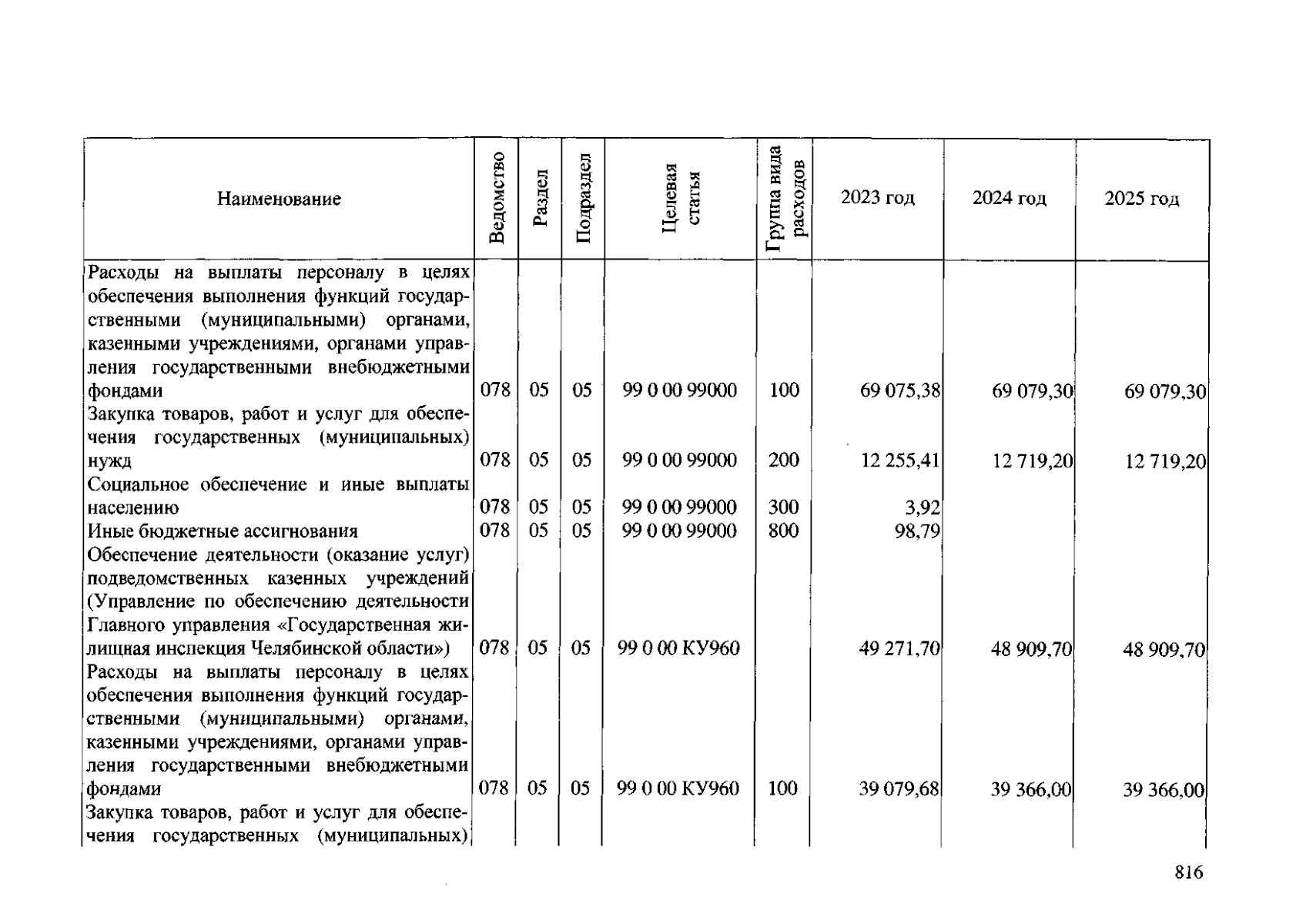 | Наименование | Ведомство | Раздел | Подраздел | Целевая статья | Группа вида расходов | 2023 год | 2024 год | 2025 год |
|---|---|---|---|---|---|---|---|---|
| Расходы на выплаты персоналу в целях обеспечения выполнения функций государственными (муниципальными) органами, казенными учреждениями, органами управления государственными внебюджетными фондами | 078 | 05 | 05 | 99 0 00 99000 | 100 | 69 075,38 | 69 079,30 | 69 079,30 |
| Закупка товаров, работ и услуг для обеспечения государственных (муниципальных) нужд | 078 | 05 | 05 | 99 0 00 99000 | 200 | 12 255,41 | 12 719,20 | 12 719,20 |
| Социальное обеспечение и иные выплаты населению | 078 | 05 | 05 | 99 0 00 99000 | 300 | 3,92 | | |
| Иные бюджетные ассигнования | 078 | 05 | 05 | 99 0 00 99000 | 800 | 98,79 | | |
| Обеспечение деятельности (оказание услуг) подведомственных казенных учреждений (Управление по обеспечению деятельности Главного управления «Государственная жилищная инспекция Челябинской области») | 078 | 05 | 05 | 99 0 00 КУ960 | | 49 271,70 | 48 909,70 | 48 909,70 |
| Расходы на выплаты персоналу в целях обеспечения выполнения функций государственными (муниципальными) органами, казенными учреждениями, органами управления государственными внебюджетными фондами | 078 | 05 | 05 | 99 0 00 КУ960 | 100 | 39 079,68 | 39 366,00 | 39 366,00 |
| Закупка товаров, работ и услуг для обеспечения государственных (муниципальных) | | | | | | | | |

816